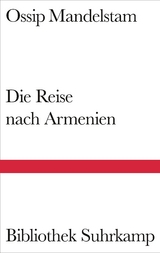 Ossip Mandelstam

Die Reise nach Armenien

Bibliothek Suhrkamp